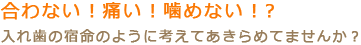 合わない！痛い！噛めない！？

入れ歯の宿命のように考えてあきらめてませんか？